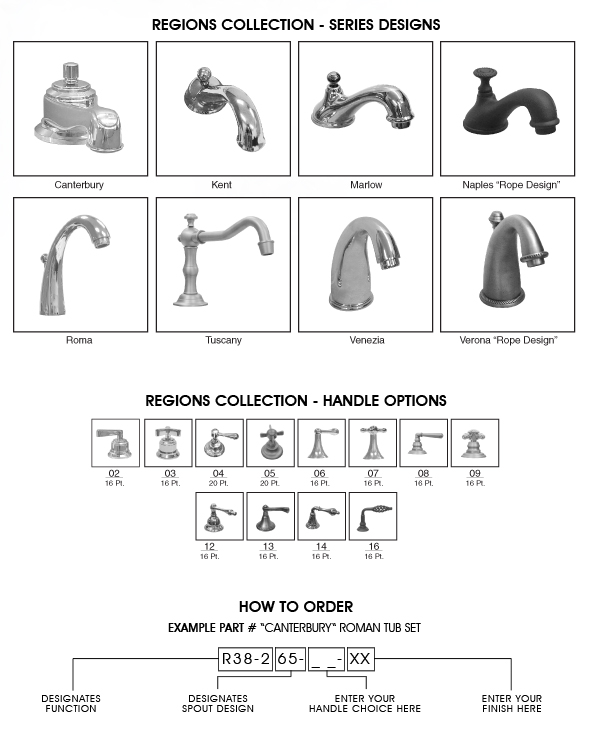 REGIONS COLLECTION - SERIES DESIGNS

Canterbury

Kent

Marlow

Naples "Rope Design"

Roma

Tuscany

Venezia

Verona "Rope Design"

REGIONS COLLECTION - HANDLE OPTIONS

02
16 Pt.

03
16 Pt.

04
20 Pt.

05
20 Pt.

06
16 Pt.

07
16 Pt.

08
16 Pt.

09
16 Pt.

12
16 Pt.

13
16 Pt.

14
16 Pt.

16
16 Pt.

HOW TO ORDER

EXAMPLE PART # "CANTERBURY" ROMAN TUB SET

R38-2 65- _ _- XX

DESIGNATES FUNCTION

DESIGNATES SPOUT DESIGN

ENTER YOUR HANDLE CHOICE HERE

ENTER YOUR FINISH HERE